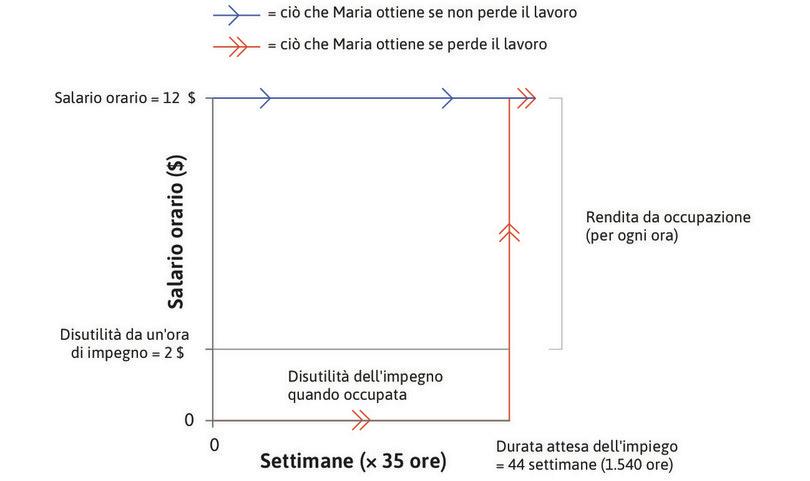 = ciò che Maria ottiene se non perde il lavoro

= ciò che Maria ottiene se perde il lavoro

Salario orario = 12 $

Salario orario ($)

Rendita da occupazione (per ogni ora)

Disutilità da un'ora di impegno = 2 $

Disutilità dell'impegno quando occupata

0

0

Settimane (× 35 ore)

Durata attesa dell'impiego = 44 settimane (1.540 ore)